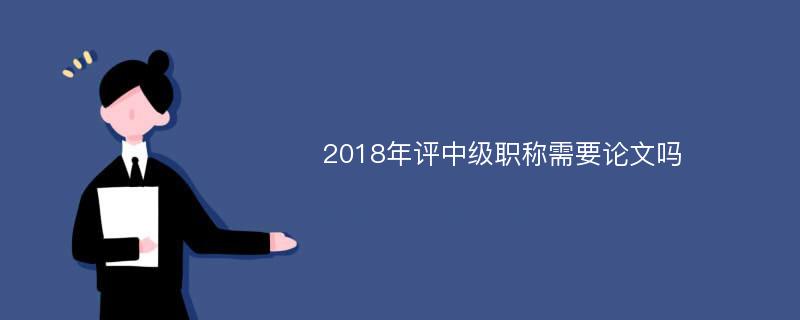 2018年评中级职称需要论文吗